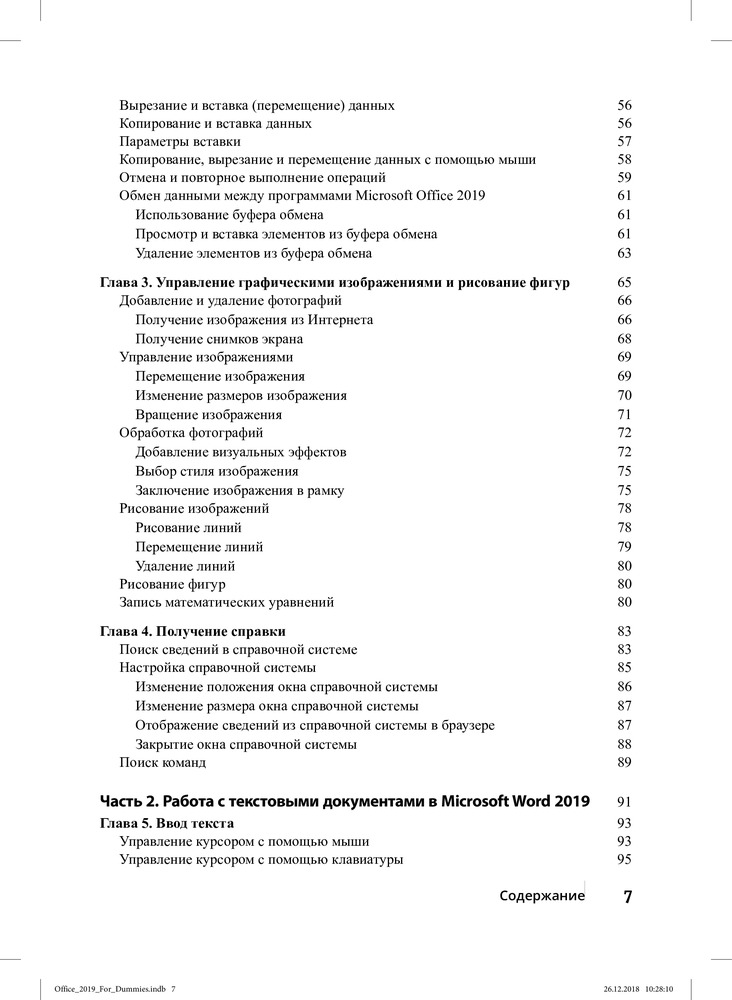 Вырезание и вставка (перемещение) данных 56
Копирование и вставка данных 56
Параметры вставки 57
Копирование, вырезание и перемещение данных с помощью мыши 58
Отмена и повторное выполнение операций 59
Обмен данными между программами Microsoft Office 2019 61
Использование буфера обмена 61
Просмотр и вставка элементов из буфера обмена 61
Удаление элементов из буфера обмена 63

Глава 3. Управление графическими изображениями и рисование фигур 65
Добавление и удаление фотографий 66
Получение изображения из Интернета 66
Получение снимков экрана 68
Управление изображениями 69
Перемещение изображения 69
Изменение размеров изображения 70
Вращение изображения 71
Обработка фотографий 72
Добавление визуальных эффектов 72
Выбор стиля изображения 75
Заключение изображения в рамку 75
Рисование изображений 78
Рисование линий 78
Перемещение линий 79
Удаление линий 80
Рисование фигур 80
Запись математических уравнений 80

Глава 4. Получение справки 83
Поиск сведений в справочной системе 83
Настройка справочной системы 85
Изменение положения окна справочной системы 86
Изменение размера окна справочной системы 87
Отображение сведений из справочной системы в браузере 87
Закрытие окна справочной системы 88
Поиск команд 89

Часть 2. Работа с текстовыми документами в Microsoft Word 2019 91
Глава 5. Ввод текста 93
Управление курсором с помощью мыши 93
Управление курсором с помощью клавиатуры 95

Содержание 7

Office_2019_For_Dummies.indb 7 26.12.2018 10:28:10